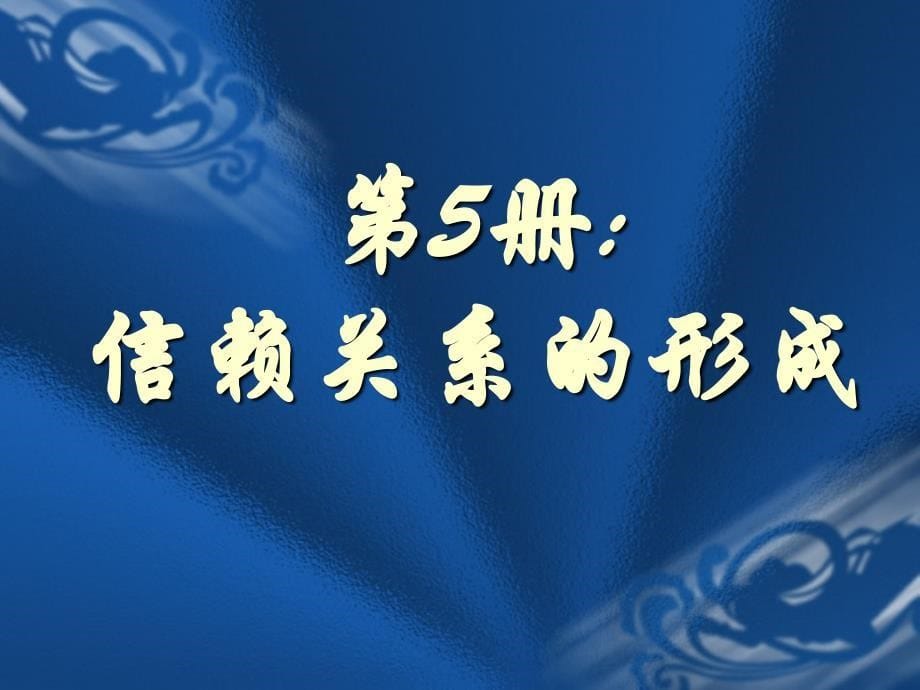 第5册:
信赖关系的形成